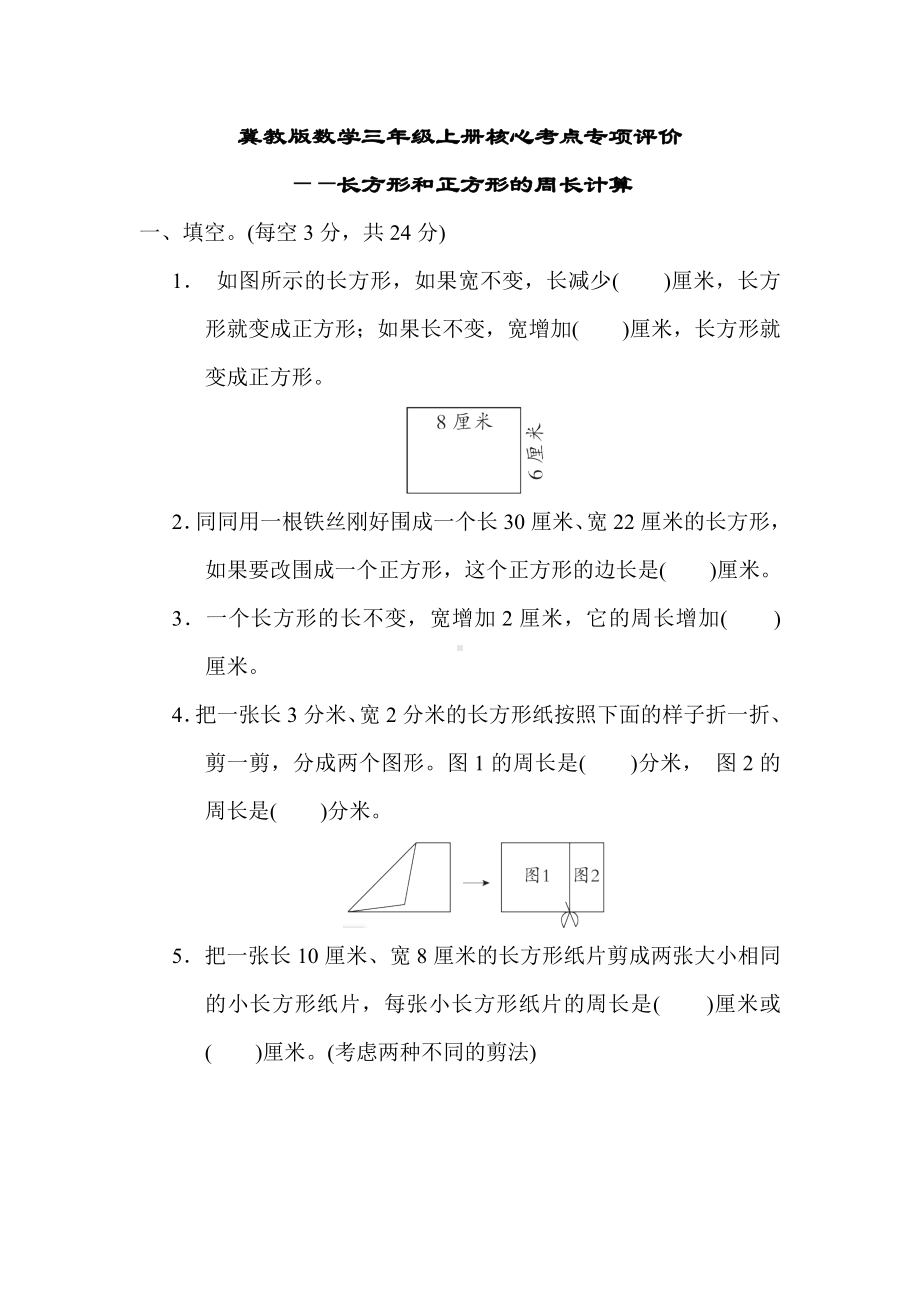 冀教版数学三年级上册核心考点专项评价

——长方形和正方形的周长计算

一、填空。(每空 3 分，共 24 分)

1. 如图所示的长方形，如果宽不变，长减少(　　)厘米，长方形就变成正方形；如果长不变，宽增加(　　)厘米，长方形就变成正方形。

8 厘米

6 厘米

2. 同同用一根铁丝刚好围成一个长 30 厘米、宽 22 厘米的长方形，如果要改围成一个正方形，这个正方形的边长是(　　)厘米。

3. 一个长方形的长不变，宽增加 2 厘米，它的周长增加(　　)厘米。

4. 把一张长 3 分米、宽 2 分米的长方形纸按照下面的样子折一折、剪一剪，分成两个图形。图 1 的周长是(　　)分米， 图 2 的周长是(　　)分米。

图1

图2

5. 把一张长 10 厘米、宽 8 厘米的长方形纸片剪成两张大小相同的小长方形纸片，每张小长方形纸片的周长是(　　)厘米或(　　)厘米。(考虑两种不同的剪法)